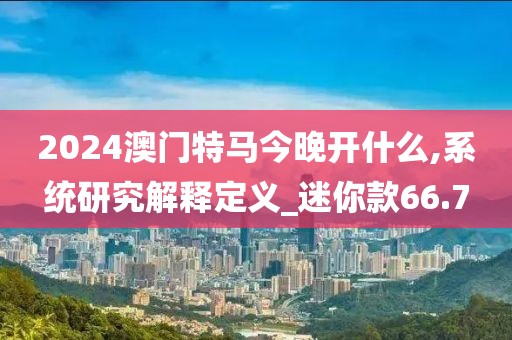 2024澳门特马今晚开什么,系统研究解释定义_迷你款66.7